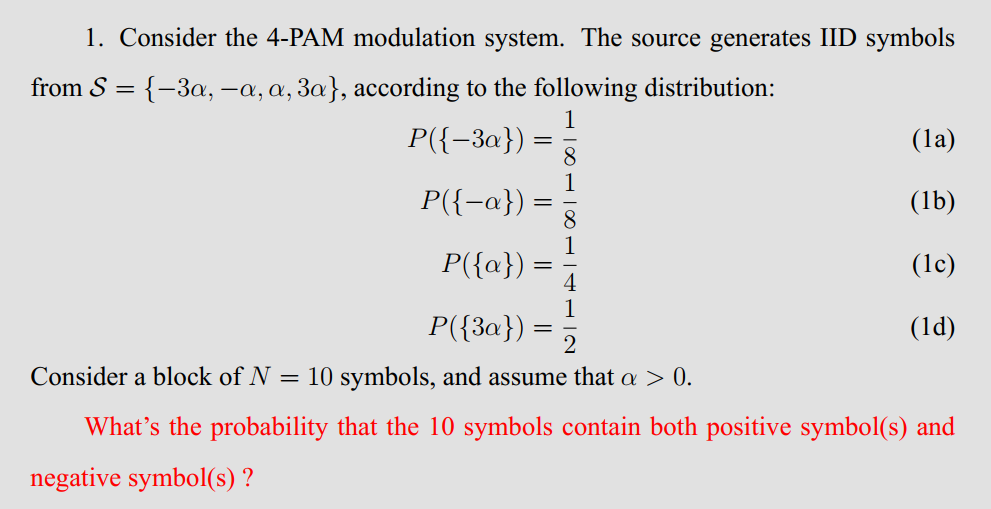 1. Consider the 4-PAM modulation system. The source generates IID symbols from $\mathcal{S} = \{-3\alpha, -\alpha, \alpha, 3\alpha\}$, according to the following distribution:

$P(\{-3\alpha\}) = \frac{1}{8}$ (1a)

$P(\{-\alpha\}) = \frac{1}{8}$ (1b)

$P(\{\alpha\}) = \frac{1}{4}$ (1c)

$P(\{3\alpha\}) = \frac{1}{2}$ (1d)

Consider a block of $N = 10$ symbols, and assume that $\alpha > 0$.

What's the probability that the 10 symbols contain both positive symbol(s) and negative symbol(s) ?